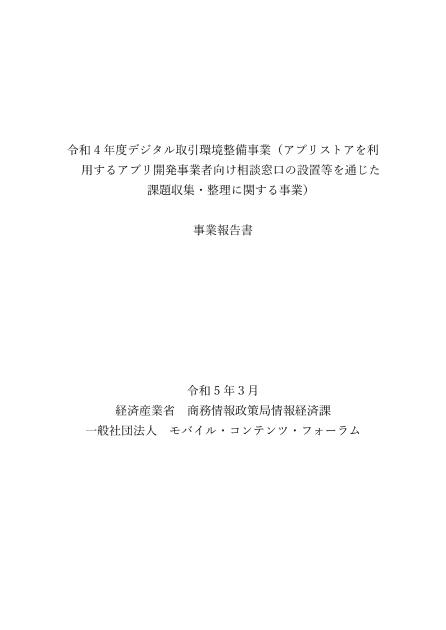 令和４年度デジタル取引環境整備事業（アプリストアを利用するアプリ開発事業者向け相談窓口の設置等を通じた課題収集・整理に関する事業）

事業報告書

令和５年３月
経済産業省　商務情報政策局情報経済課
一般社団法人　モバイル・コンテンツ・フォーラム